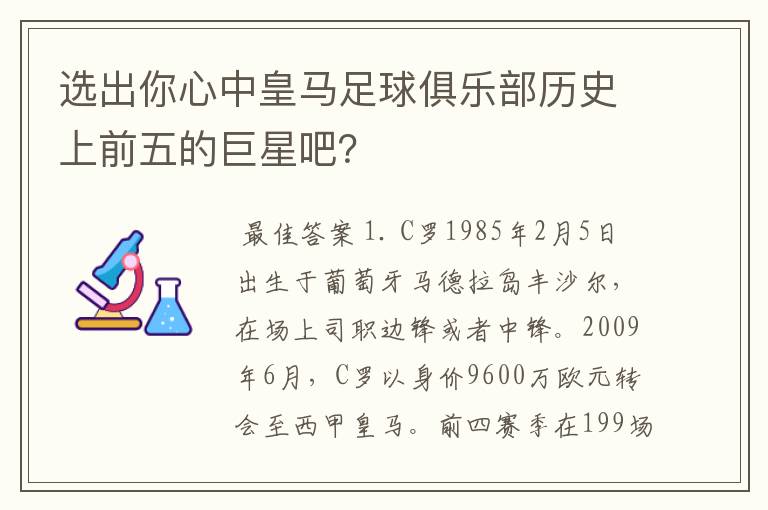 选出你心中皇马足球俱乐部历史上前五的巨星吧?

最佳答案 1. C罗1985年2月5日出生于葡萄牙马德拉岛丰沙尔，在场上司职边锋或者中锋。2009年6月，C罗以身价9600万欧元转会至西甲皇马。前四赛季在199场